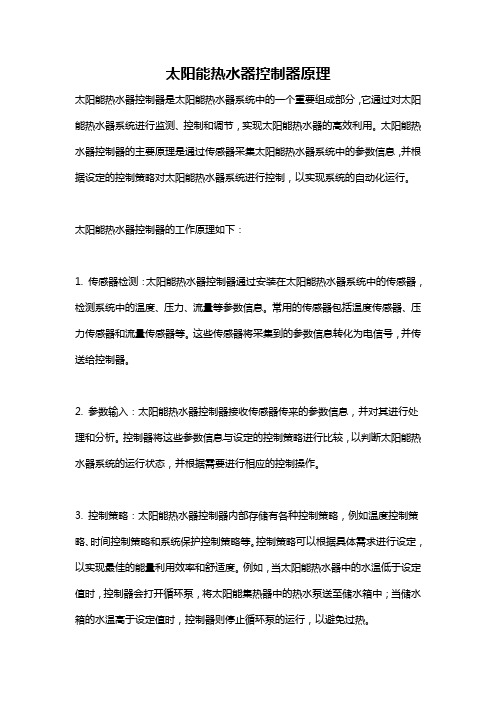 太阳能热水器控制器原理

太阳能热水器控制器是太阳能热水器系统中的一个重要组成部分，它通过对太阳能热水器系统进行监测、控制和调节，实现太阳能热水器的高效利用。太阳能热水器控制器的主要原理是通过传感器采集太阳能热水器系统中的参数信息，并根据设定的控制策略对太阳能热水器系统进行控制，以实现系统的自动化运行。

太阳能热水器控制器的工作原理如下：

1. 传感器检测：太阳能热水器控制器通过安装在太阳能热水器系统中的传感器，检测系统中的温度、压力、流量等参数信息。常用的传感器包括温度传感器、压力传感器和流量传感器等。这些传感器将采集到的参数信息转化为电信号，并传送给控制器。

2. 参数输入：太阳能热水器控制器接收传感器传来的参数信息，并对其进行处理和分析。控制器将这些参数信息与设定的控制策略进行比较，以判断太阳能热水器系统的运行状态，并根据需要进行相应的控制操作。

3. 控制策略：太阳能热水器控制器内部存储有各种控制策略，例如温度控制策略、时间控制策略和系统保护控制策略等。控制策略可以根据具体需求进行设定，以实现最佳的能量利用效率和舒适度。例如，当太阳能热水器中的水温低于设定值时，控制器会打开循环泵，将太阳能集热器中的热水泵送至储水箱中；当储水箱的水温高于设定值时，控制器则停止循环泵的运行，以避免过热。